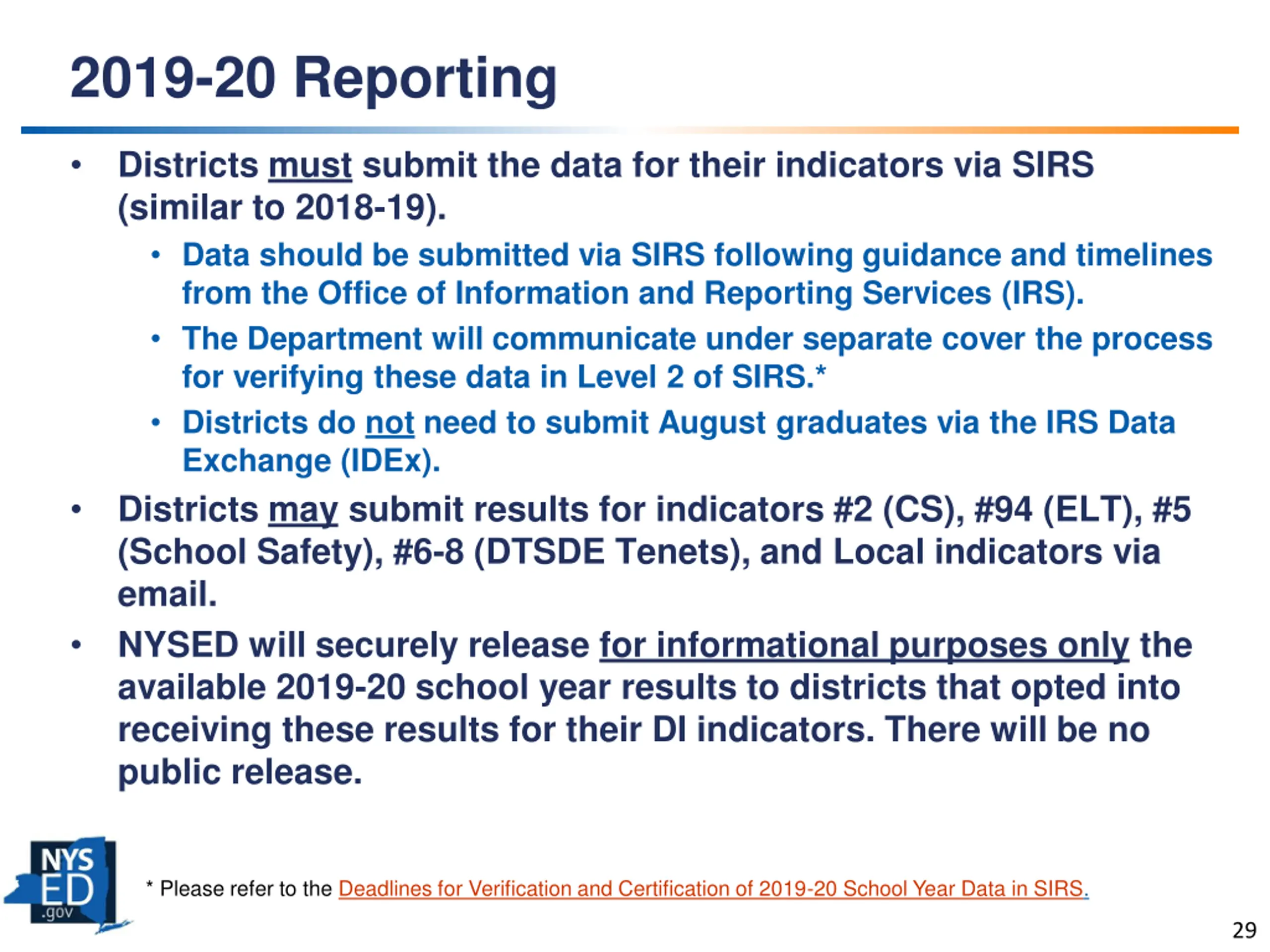 2019-20 Reporting

• Districts must submit the data for their indicators via SIRS (similar to 2018-19).
  • Data should be submitted via SIRS following guidance and timelines from the Office of Information and Reporting Services (IRS).
  • The Department will communicate under separate cover the process for verifying these data in Level 2 of SIRS.*
  • Districts do not need to submit August graduates via the IRS Data Exchange (IDEx).
• Districts may submit results for indicators #2 (CS), #94 (ELT), #5 (School Safety), #6-8 (DTSDE Tenets), and Local indicators via email.
• NYSED will securely release for informational purposes only the available 2019-20 school year results to districts that opted into receiving these results for their DI indicators. There will be no public release.

NYS ED .gov

* Please refer to the Deadlines for Verification and Certification of 2019-20 School Year Data in SIRS.

29